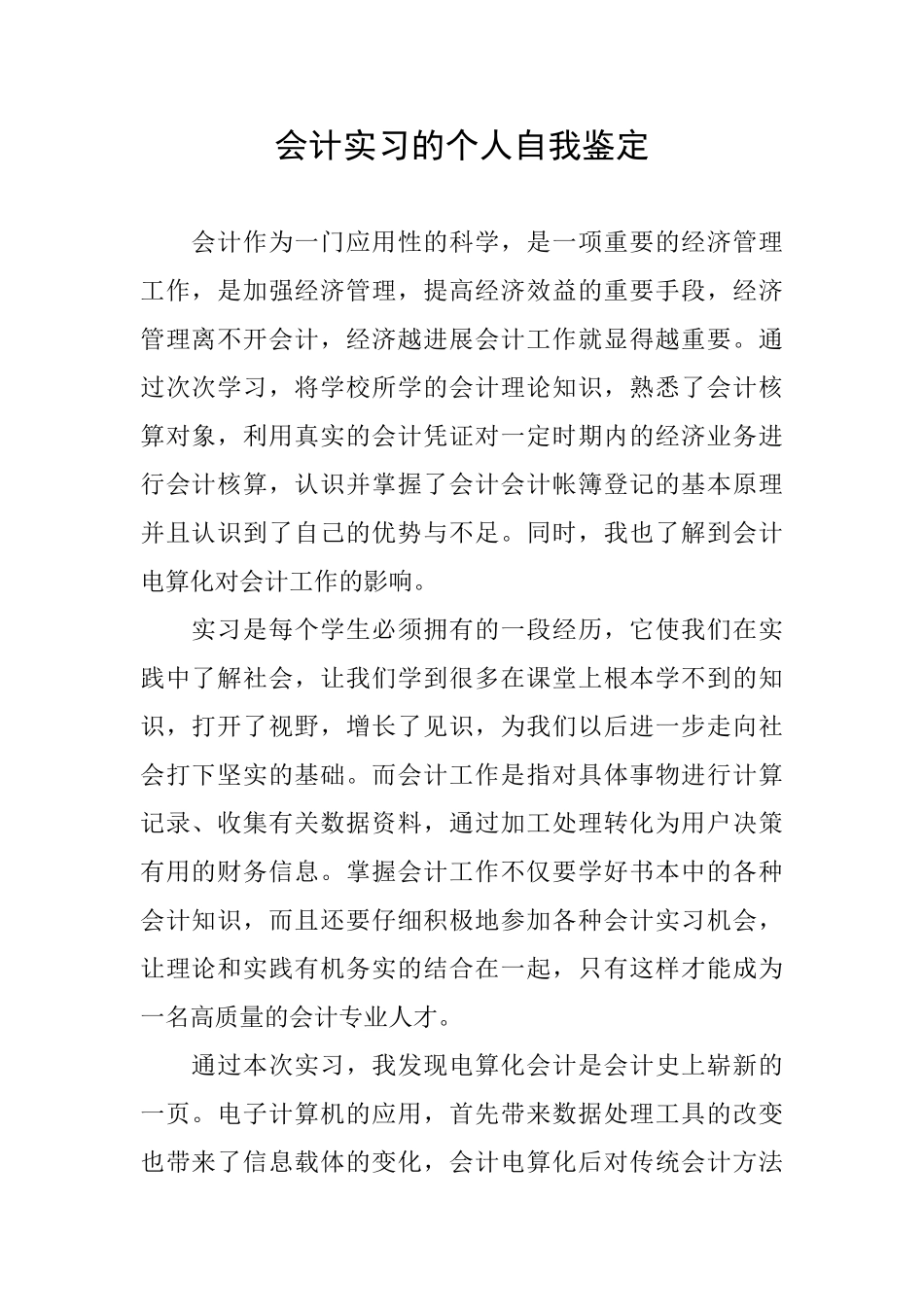 会计实习的个人自我鉴定

会计作为一门应用性的科学，是一项重要的经济管理工作，是加强经济管理，提高经济效益的重要手段，经济管理离不开会计，经济越进展会计工作就显得越重要。通过次次学习，将学校所学的会计理论知识，熟悉了会计核算对象，利用真实的会计凭证对一定时期内的经济业务进行会计核算，认识并掌握了会计会计帐簿登记的基本原理并且认识到了自己的优势与不足。同时，我也了解到会计电算化对会计工作的影响。

实习是每个学生必须拥有的一段经历，它使我们在实践中了解社会，让我们学到很多在课堂上根本学不到的知识，打开了视野，增长了见识，为我们以后进一步走向社会打下坚实的基础。而会计工作是指对具体事物进行计算记录、收集有关数据资料，通过加工处理转化为用户决策有用的财务信息。掌握会计工作不仅要学好书本中的各种会计知识，而且还要仔细积极地参加各种会计实习机会，让理论和实践有机务实的结合在一起，只有这样才能成为一名高质量的会计专业人才。

通过本次实习，我发现电算化会计是会计史上崭新的一页。电子计算机的应用，首先带来数据处理工具的改变也带来了信息载体的变化，会计电算化后对传统会计方法